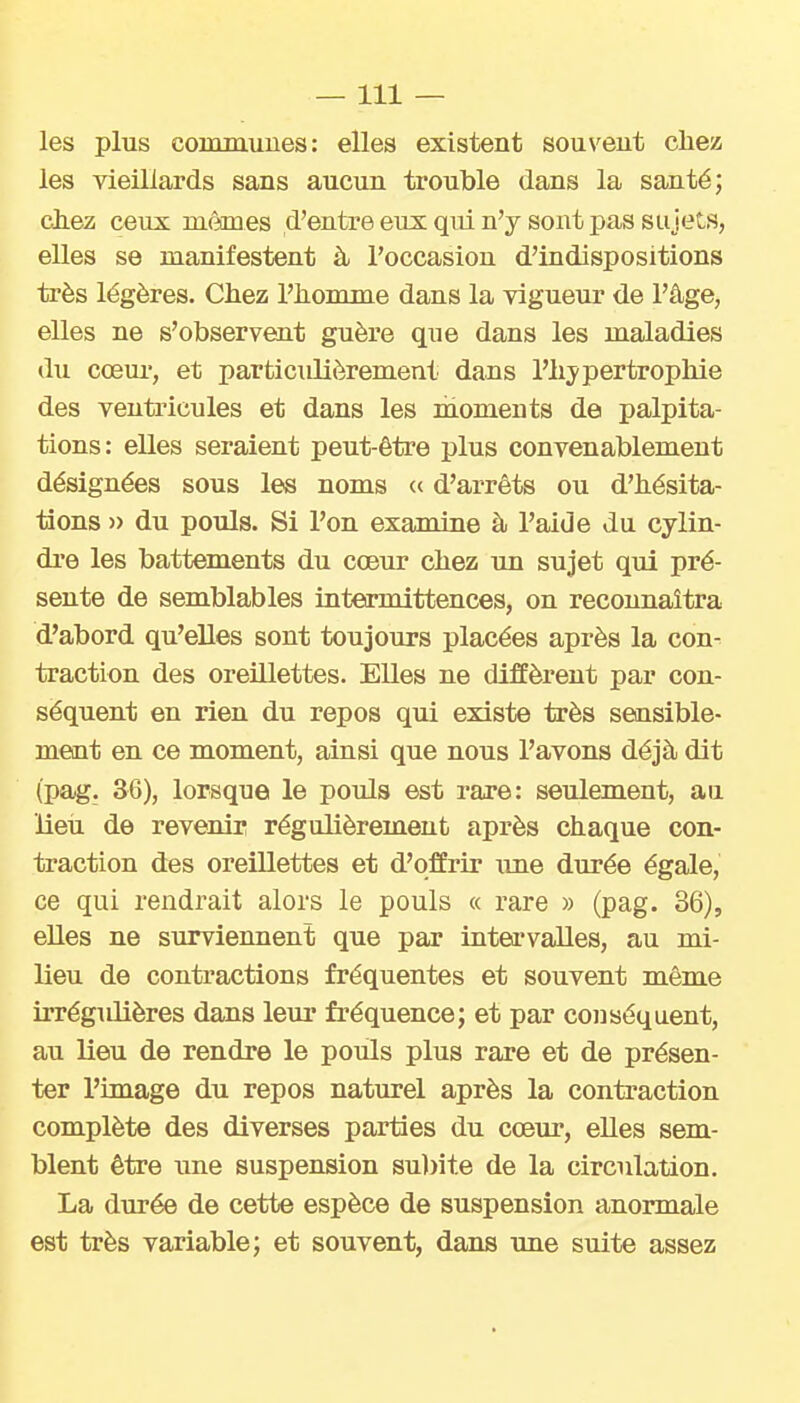 — 111 —

les plus communes: elles existent souvent chez les vieillards sans aucun trouble dans la santé; chez ceux mêmes d'entre eux qui n'y sont pas sujets, elles se manifestent à l'occasion d'indispositions très légères. Chez l'homme dans la vigueur de l'âge, elles ne s'observent guère que dans les maladies du cœur, et particulièrement dans l'hypertrophie des ventricules et dans les moments de palpitations: elles seraient peut-être plus convenablement désignées sous les noms « d'arrêts ou d'hésitations » du pouls. Si l'on examine à l'aide du cylindre les battements du cœur chez un sujet qui présente de semblables intermittences, on reconnaîtra d'abord qu'elles sont toujours placées après la contraction des oreillettes. Elles ne diffèrent par conséquent en rien du repos qui existe très sensiblement en ce moment, ainsi que nous l'avons déjà dit (pag. 36), lorsque le pouls est rare: seulement, au lieu de revenir régulièrement après chaque contraction des oreillettes et d'offrir une durée égale, ce qui rendrait alors le pouls « rare » (pag. 36), elles ne surviennent que par intervalles, au milieu de contractions fréquentes et souvent même irrégulières dans leur fréquence; et par conséquent, au lieu de rendre le pouls plus rare et de présenter l'image du repos naturel après la contraction complète des diverses parties du cœur, elles semblent être une suspension subite de la circulation.

La durée de cette espèce de suspension anormale est très variable; et souvent, dans une suite assez